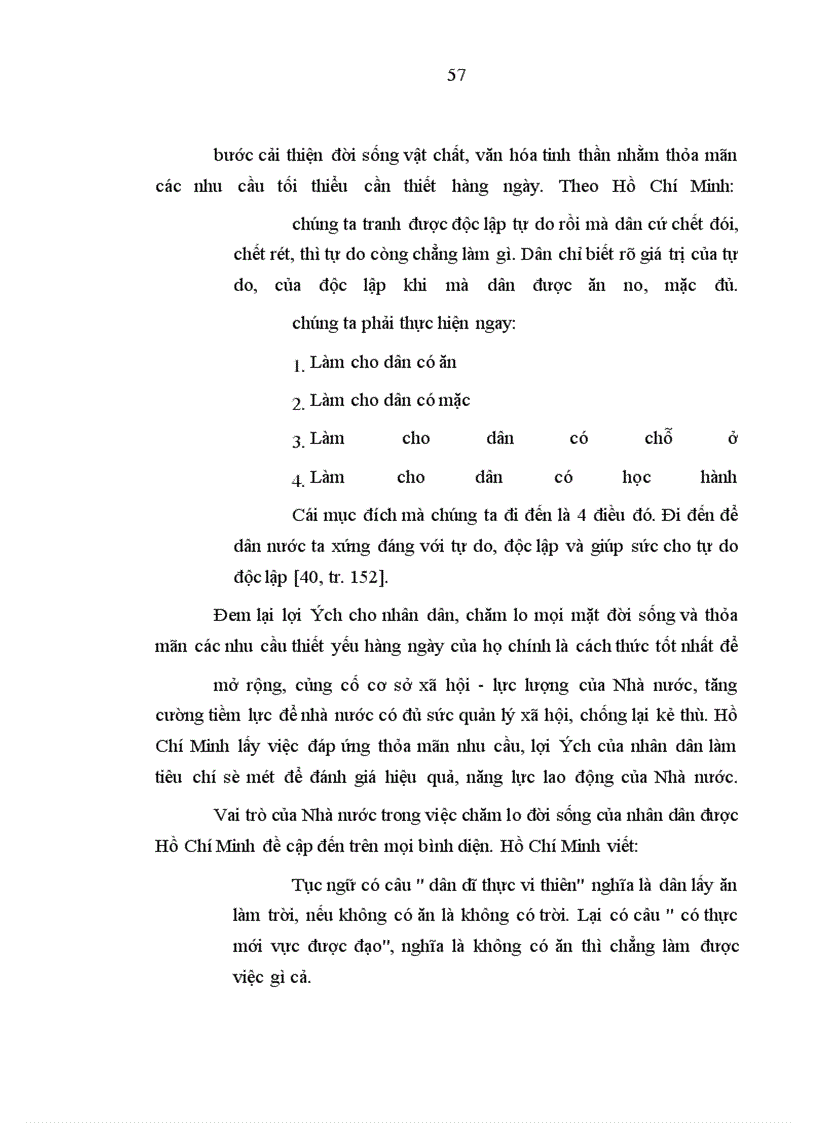 57

bước cải thiện đời sống vật chất, văn hóa tinh thần nhằm thỏa mãn các nhu cầu tối thiểu cần thiết hàng ngày. Theo Hồ Chí Minh:

chúng ta tranh được độc lập tự do rồi mà dân cứ chết đói, chết rét, thì tự do còng chẳng làm gì. Dân chỉ biết rõ giá trị của tự do, của độc lập khi mà dân được ăn no, mặc đủ. chúng ta phải thực hiện ngay:

1. Làm cho dân có ăn

2. Làm cho dân có mặc

3. Làm cho dân có chỗ ở

4. Làm cho dân có học hành

Cái mục đích mà chúng ta đi đến là 4 điều đó. Đi đến để dân nước ta xứng đáng với tự do, độc lập và giúp sức cho tự do độc lập [40, tr. 152].

Đem lại lợi Ých cho nhân dân, chăm lo mọi mặt đời sống và thỏa mãn các nhu cầu thiết yếu hàng ngày của họ chính là cách thức tốt nhất để mở rộng, củng cố cơ sở xã hội - lực lượng của Nhà nước, tăng cường tiềm lực để nhà nước có đủ sức quản lý xã hội, chống lại kẻ thù. Hồ Chí Minh lấy việc đáp ứng thỏa mãn nhu cầu, lợi Ých của nhân dân làm tiêu chí sè mét để đánh giá hiệu quả, năng lực lao động của Nhà nước.

Vai trò của Nhà nước trong việc chăm lo đời sống của nhân dân được Hồ Chí Minh đề cập đến trên mọi bình diện. Hồ Chí Minh viết:

Tục ngữ có câu " dân dĩ thực vi thiên" nghĩa là dân lấy ăn làm trời, nếu không có ăn là không có trời. Lại có câu " có thực mới vực được đạo", nghĩa là không có ăn thì chẳng làm được việc gì cả.